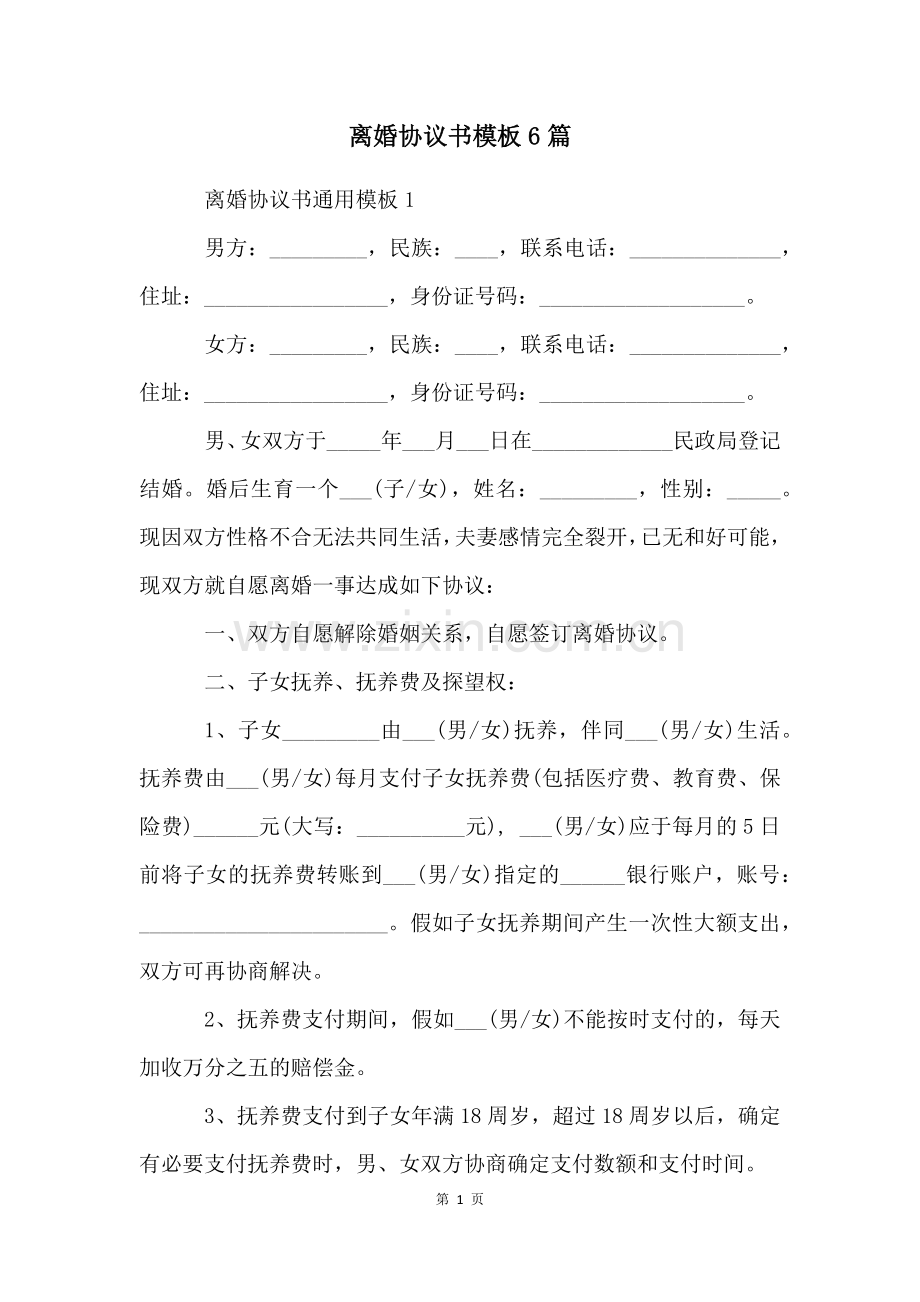 离婚协议书模板6篇

离婚协议书通用模板1

男方：____，民族：____，联系电话：____，住址：____，身份证号码：____。

女方：____，民族：____，联系电话：____，住址：____，身份证号码：____。

男、女双方于____年____月____日在____民政局登记结婚。婚后生育一个____(子/女)，姓名：____，性别：____。现因双方性格不合无法共同生活，夫妻感情完全裂开，已无和好可能，现双方就自愿离婚一事达成如下协议：

一、双方自愿解除婚姻关系，自愿签订离婚协议。

二、子女抚养、抚养费及探望权：

1、子女____由____(男/女)抚养，伴同____(男/女)生活。抚养费由____(男/女)每月支付子女抚养费(包括医疗费、教育费、保险费)____元(大写：____元)，____(男/女)应于每月的5日前将子女的抚养费转账到____(男/女)指定的____银行账户，账号：____。假如子女抚养期间产生一次性大额支出，双方可再协商解决。

2、抚养费支付期间，假如____(男/女)不能按时支付的，每天加收万分之五的赔偿金。

3、抚养费支付到子女年满18周岁，超过18周岁以后，确定有必要支付抚养费时，男、女双方协商确定支付数额和支付时间。

第1页

www.zixin.com.cn